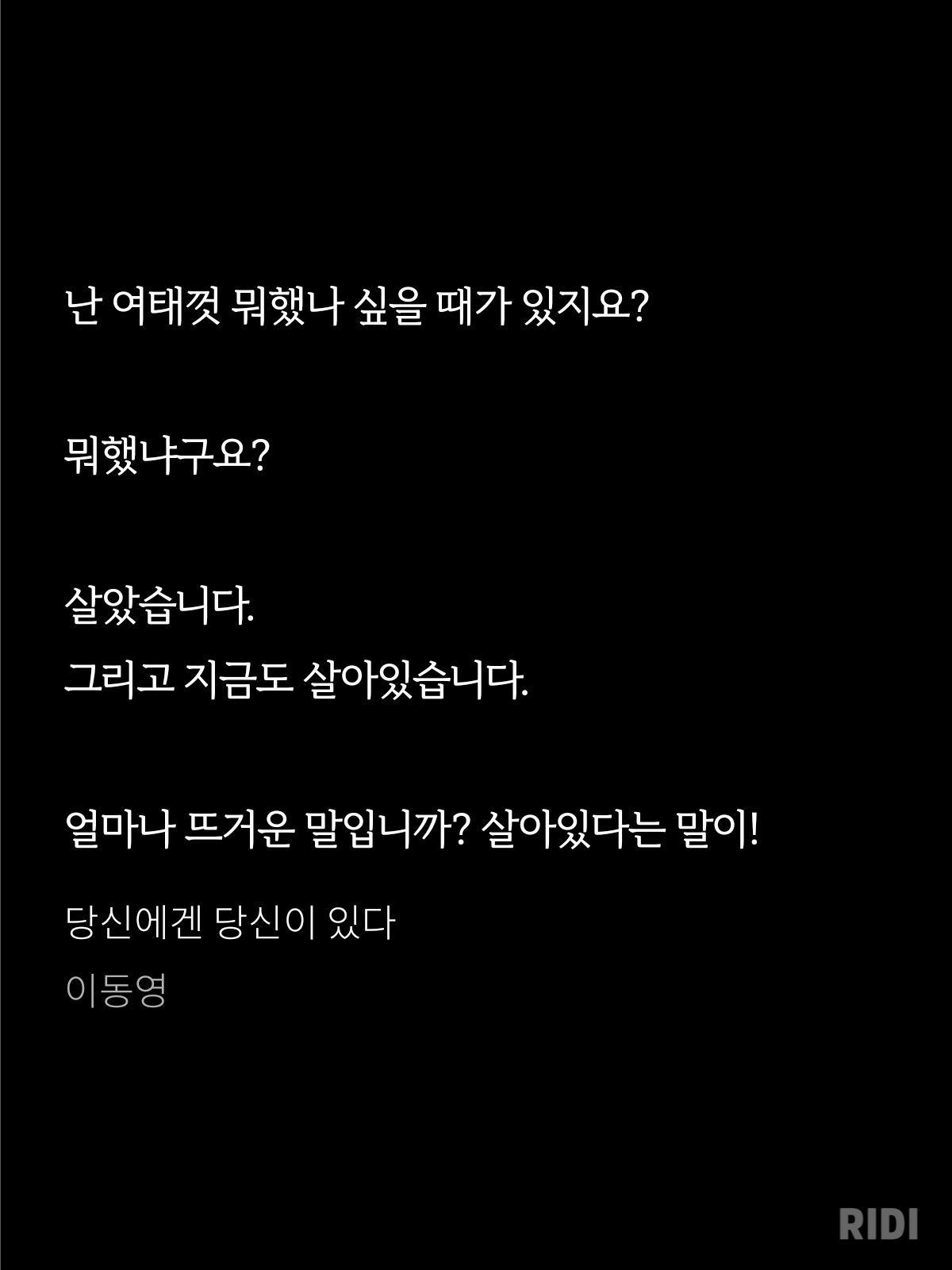 난 여태껏 뭐했나 싶을 때가 있지요?

뭐했냐구요?

살았습니다.
그리고 지금도 살아있습니다.

얼마나 뜨거운 말입니까? 살아있다는 말이!

당신에겐 당신이 있다

이동영

RIDI